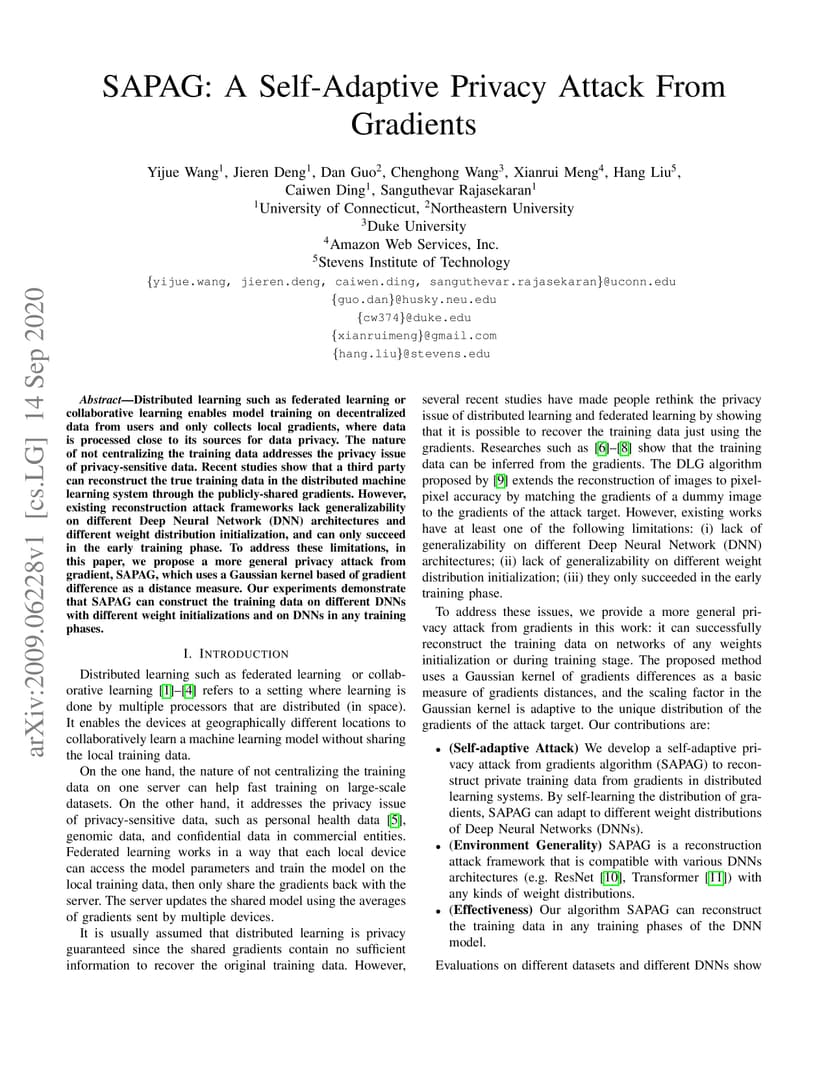 SAPAG: A Self-Adaptive Privacy Attack From Gradients

Yijue Wang$^1$, Jieren Deng$^1$, Dan Guo$^2$, Chenghong Wang$^3$, Xianrui Meng$^4$, Hang Liu$^5$, Caiwen Ding$^1$, Sanguthevar Rajasekaran$^1$
$^1$University of Connecticut, $^2$Northeastern University
$^3$Duke University
$^4$Amazon Web Services, Inc.
$^5$Stevens Institute of Technology
{yijue.wang, jieren.deng, caiwen.ding, sanguthevar.rajasekaran}@uconn.edu
{guo.dan}@husky.neu.edu
{cw374}@duke.edu
{xianruimeng}@gmail.com
{hang.liu}@stevens.edu

arXiv:2009.06228v1 [cs.LG] 14 Sep 2020

Abstract—Distributed learning such as federated learning or collaborative learning enables model training on decentralized data from users and only collects local gradients, where data is processed close to its sources for data privacy. The nature of not centralizing the training data addresses the privacy issue of privacy-sensitive data. Recent studies show that a third party can reconstruct the true training data in the distributed machine learning system through the publicly-shared gradients. However, existing reconstruction attack frameworks lack generalizability on different Deep Neural Network (DNN) architectures and different weight distribution initialization, and can only succeed in the early training phase. To address these limitations, in this paper, we propose a more general privacy attack from gradient, SAPAG, which uses a Gaussian kernel based of gradient difference as a distance measure. Our experiments demonstrate that SAPAG can construct the training data on different DNNs with different weight initializations and on DNNs in any training phases.

I. INTRODUCTION

Distributed learning such as federated learning or collaborative learning [1]–[4] refers to a setting where learning is done by multiple processors that are distributed (in space). It enables the devices at geographically different locations to collaboratively learn a machine learning model without sharing the local training data.

On the one hand, the nature of not centralizing the training data on one server can help fast training on large-scale datasets. On the other hand, it addresses the privacy issue of privacy-sensitive data, such as personal health data [5], genomic data, and confidential data in commercial entities. Federated learning works in a way that each local device can access the model parameters and train the model on the local training data, then only share the gradients back with the server. The server updates the shared model using the averages of gradients sent by multiple devices.

It is usually assumed that distributed learning is privacy guaranteed since the shared gradients contain no sufficient information to recover the original training data. However, several recent studies have made people rethink the privacy issue of distributed learning and federated learning by showing that it is possible to recover the training data just using the gradients. Researches such as [6]–[8] show that the training data can be inferred from the gradients. The DLG algorithm proposed by [9] extends the reconstruction of images to pixel-pixel accuracy by matching the gradients of a dummy image to the gradients of the attack target. However, existing works have at least one of the following limitations: (i) lack of generalizability on different Deep Neural Network (DNN) architectures; (ii) lack of generalizability on different weight distribution initialization; (iii) they only succeeded in the early training phase.

To address these issues, we provide a more general privacy attack from gradients in this work: it can successfully reconstruct the training data on networks of any weights initialization or during training stage. The proposed method uses a Gaussian kernel of gradients differences as a basic measure of gradients distances, and the scaling factor in the Gaussian kernel is adaptive to the unique distribution of the gradients of the attack target. Our contributions are:

• (Self-adaptive Attack) We develop a self-adaptive privacy attack from gradients algorithm (SAPAG) to reconstruct private training data from gradients in distributed learning systems. By self-learning the distribution of gradients, SAPAG can adapt to different weight distributions of Deep Neural Networks (DNNs).
• (Environment Generality) SAPAG is a reconstruction attack framework that is compatible with various DNNs architectures (e.g. ResNet [10], Transformer [11]) with any kinds of weight distributions.
• (Effectiveness) Our algorithm SAPAG can reconstruct the training data in any training phases of the DNN model.

Evaluations on different datasets and different DNNs show